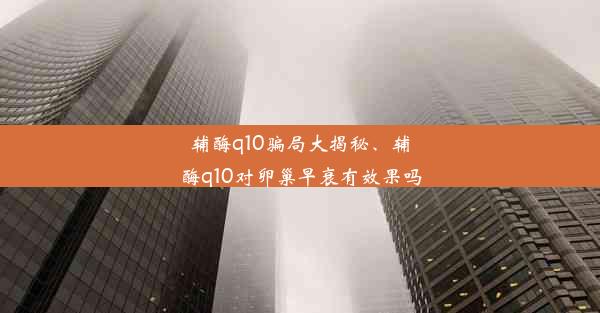 辅酶q10骗局大揭秘、辅酶q10对卵巢早衰有效果吗